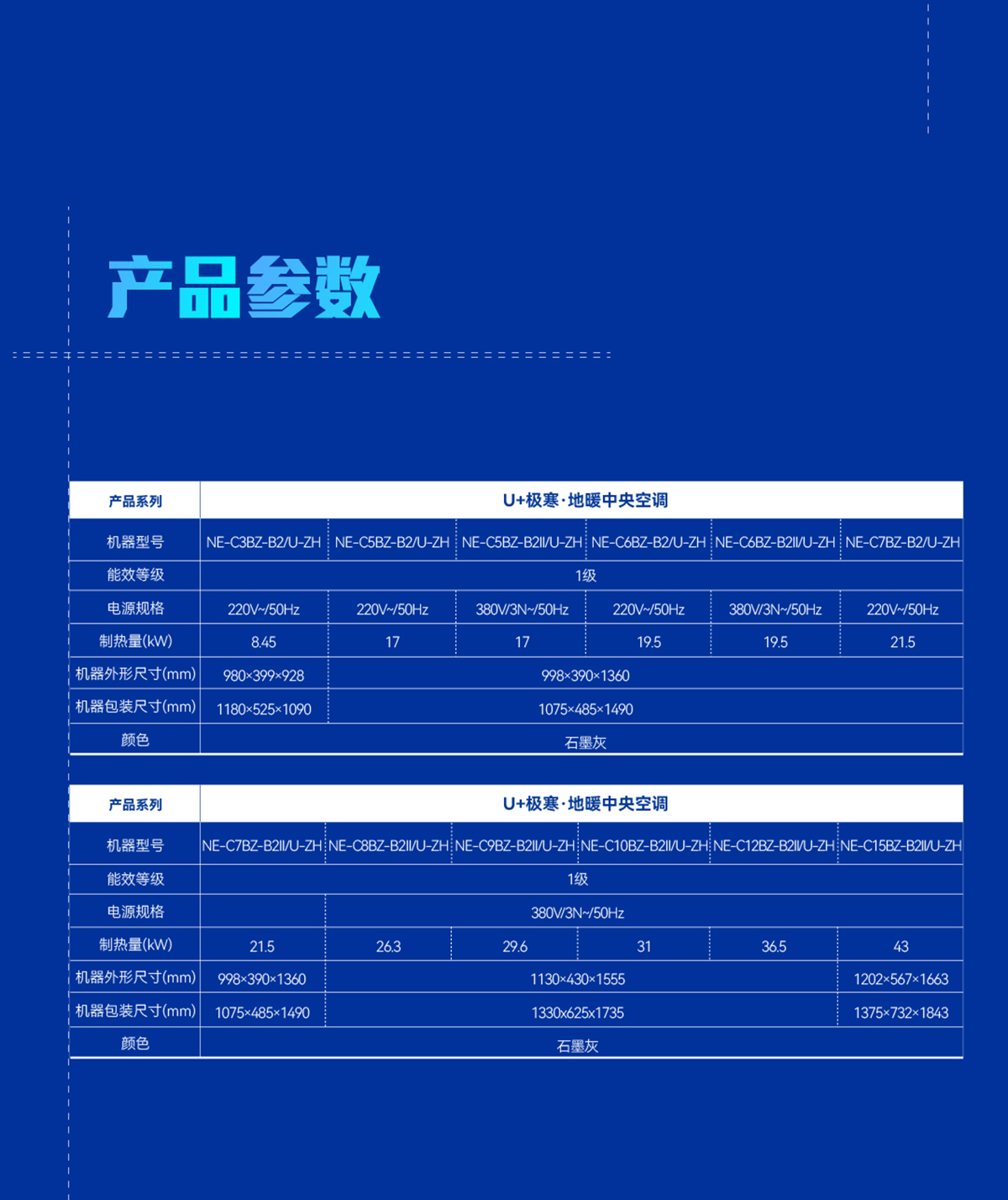 产品参数

| 产品系列 | U+极寒·地暖中央空调 | | | | | |
|---|---|---|---|---|---|---|
| 机器型号 | NE-C3BZ-B2/U-ZH | NE-C5BZ-B2/U-ZH | NE-C5BZ-B2II/U-ZH | NE-C6BZ-B2/U-ZH | NE-C6BZ-B2II/U-ZH | NE-C7BZ-B2/U-ZH |
| 能效等级 | 1级 | | | | | |
| 电源规格 | 220V~/50Hz | 220V~/50Hz | 380V/3N~/50Hz | 220V~/50Hz | 380V/3N~/50Hz | 220V~/50Hz |
| 制热量(kW) | 8.45 | 17 | 17 | 19.5 | 19.5 | 21.5 |
| 机器外形尺寸(mm) | 980×399×928 | 998×390×1360 | | | | |
| 机器包装尺寸(mm) | 1180×525×1090 | 1075×485×1490 | | | | |
| 颜色 | 石墨灰 | | | | | |

| 产品系列 | U+极寒·地暖中央空调 | | | | | |
|---|---|---|---|---|---|---|
| 机器型号 | NE-C7BZ-B2II/U-ZH | NE-C8BZ-B2II/U-ZH | NE-C9BZ-B2II/U-ZH | NE-C10BZ-B2II/U-ZH | NE-C12BZ-B2II/U-ZH | NE-C15BZ-B2II/U-ZH |
| 能效等级 | 1级 | | | | | |
| 电源规格 | | 380V/3N~/50Hz | | | | |
| 制热量(kW) | 21.5 | 26.3 | 29.6 | 31 | 36.5 | 43 |
| 机器外形尺寸(mm) | 998×390×1360 | 1130×430×1555 | | | | 1202×567×1663 |
| 机器包装尺寸(mm) | 1075×485×1490 | 1330x625x1735 | | | | 1375×732×1843 |
| 颜色 | 石墨灰 | | | | | |